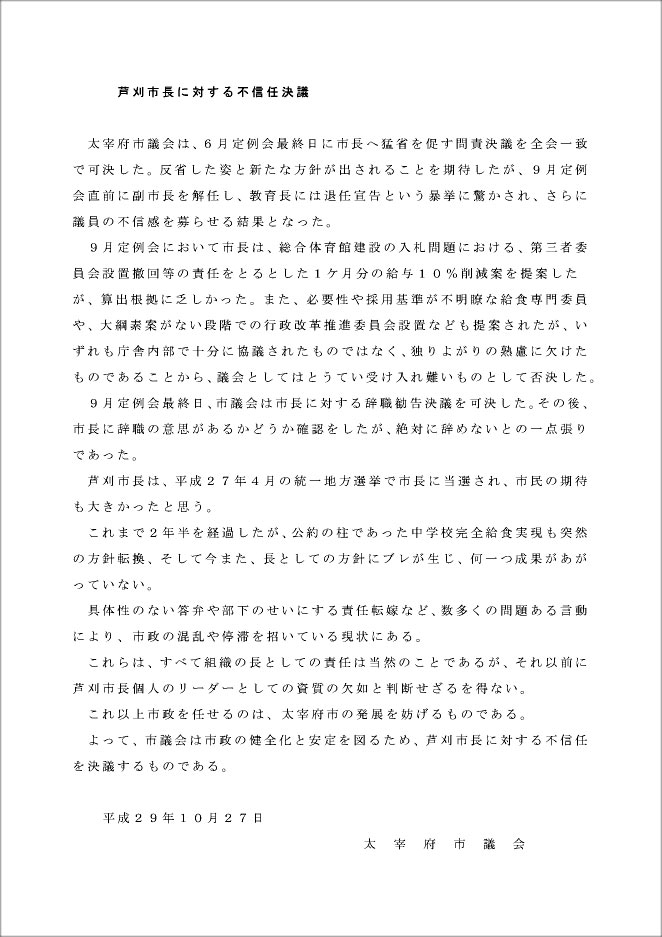 芦刈市長に対する不信任決議

太宰府市議会は、6月定例会最終日に市長へ猛省を促す問責決議を全会一致で可決した。反省した姿と新たな方針が出されることを期待したが、9月定例会直前に副市長を解任し、教育長には退任宣告という暴挙に驚かされ、さらに議員の不信感を募らせる結果となった。

9月定例会において市長は、総合体育館建設の入札問題における、第三者委員会設置撤回等の責任をとるとした1ケ月分の給与10%削減案を提案したが、算出根拠に乏しかった。また、必要性や採用基準が不明瞭な給食専門委員や、大綱素案がない段階での行政改革推進委員会設置なども提案されたが、いずれも庁舎内部で十分に協議されたものではなく、独りよがりの熟慮に欠けたものであることから、議会としてはとうてい受け入れ難いものとして否決した。

9月定例会最終日、市議会は市長に対する辞職勧告決議を可決した。その後、市長に辞職の意思があるかどうか確認をしたが、絶対に辞めないとの一点張りであった。

芦刈市長は、平成27年4月の統一地方選挙で市長に当選され、市民の期待も大きかったと思う。

これまで2年半を経過したが、公約の柱であった中学校完全給食実現も突然の方針転換、そして今また、長としての方針にブレが生じ、何一つ成果があがっていない。

具体性のない答弁や部下のせいにする責任転嫁など、数多くの問題ある言動により、市政の混乱や停滞を招いている現状にある。

これらは、すべて組織の長としての責任は当然のことであるが、それ以前に芦刈市長個人のリーダーとしての資質の欠如と判断せざるを得ない。

これ以上市政を任せるのは、太宰府市の発展を妨げるものである。

よって、市議会は市政の健全化と安定を図るため、芦刈市長に対する不信任を決議するものである。

平成29年10月27日

太宰府市議会